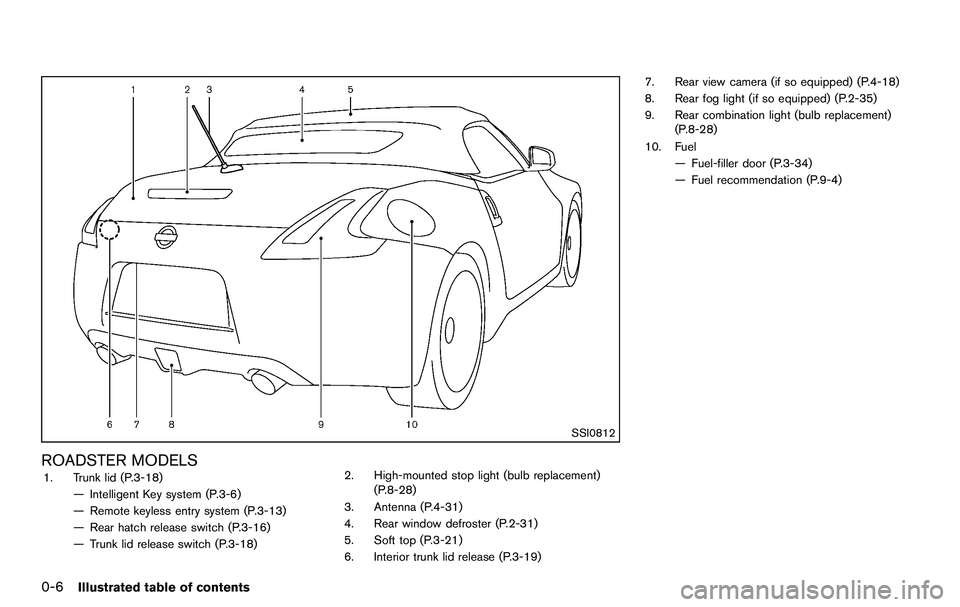 1 2 3 4 5

6 7 8 9 10

SSI0812

ROADSTER MODELS

1. Trunk lid (P.3-18)
— Intelligent Key system (P.3-6)
— Remote keyless entry system (P.3-13)
— Rear hatch release switch (P.3-16)
— Trunk lid release switch (P.3-18)

2. High-mounted stop light (bulb replacement) (P.8-28)
3. Antenna (P.4-31)
4. Rear window defroster (P.2-31)
5. Soft top (P.3-21)
6. Interior trunk lid release (P.3-19)

7. Rear view camera (if so equipped) (P.4-18)
8. Rear fog light (if so equipped) (P.2-35)
9. Rear combination light (bulb replacement) (P.8-28)
10. Fuel
— Fuel-filler door (P.3-34)
— Fuel recommendation (P.9-4)

0-6 Illustrated table of contents

carmanualsonline.info